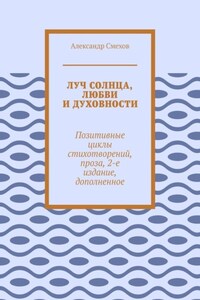 Александр Смехов

ЛУЧ СОЛНЦА, ЛЮБВИ И ДУХОВНОСТИ

Позитивные циклы стихотворений, проза, 2-е издание, дополненное